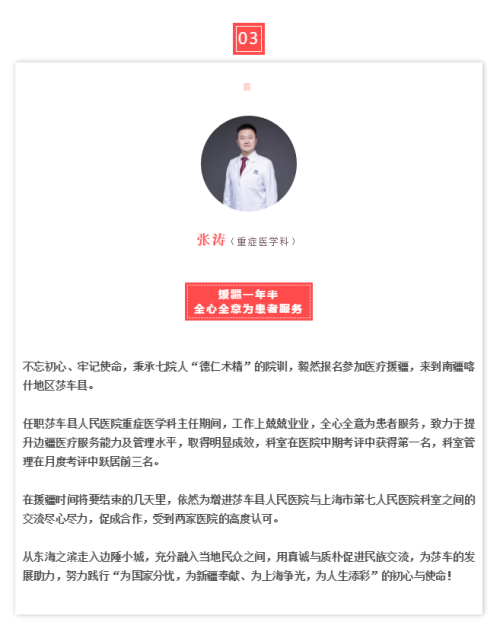 03

张涛（重症医学科）

援疆一年半
全心全意为患者服务

不忘初心、牢记使命，秉承七院人“德仁术精”的院训，毅然报名参加医疗援疆，来到南疆喀什地区莎车县。

任职莎车县人民医院重症医学科主任期间，工作上兢兢业业，全心全意为患者服务，致力于提升边疆医疗服务能力及管理水平，取得明显成效，科室在医院中期考评中获得第一名，科室管理在月度考评中跃居前三名。

在援疆时间将要结束的几天里，依然为增进莎车县人民医院与上海市第七人民医院科室之间的交流尽心尽力，促成合作，受到两家医院的高度认可。

从东海之滨走入边陲小城，充分融入当地民众之间，用真诚与质朴促进民族交流，为莎车的发展助力，努力践行“为国家分忧，为新疆奉献、为上海争光，为人生添彩”的初心与使命！